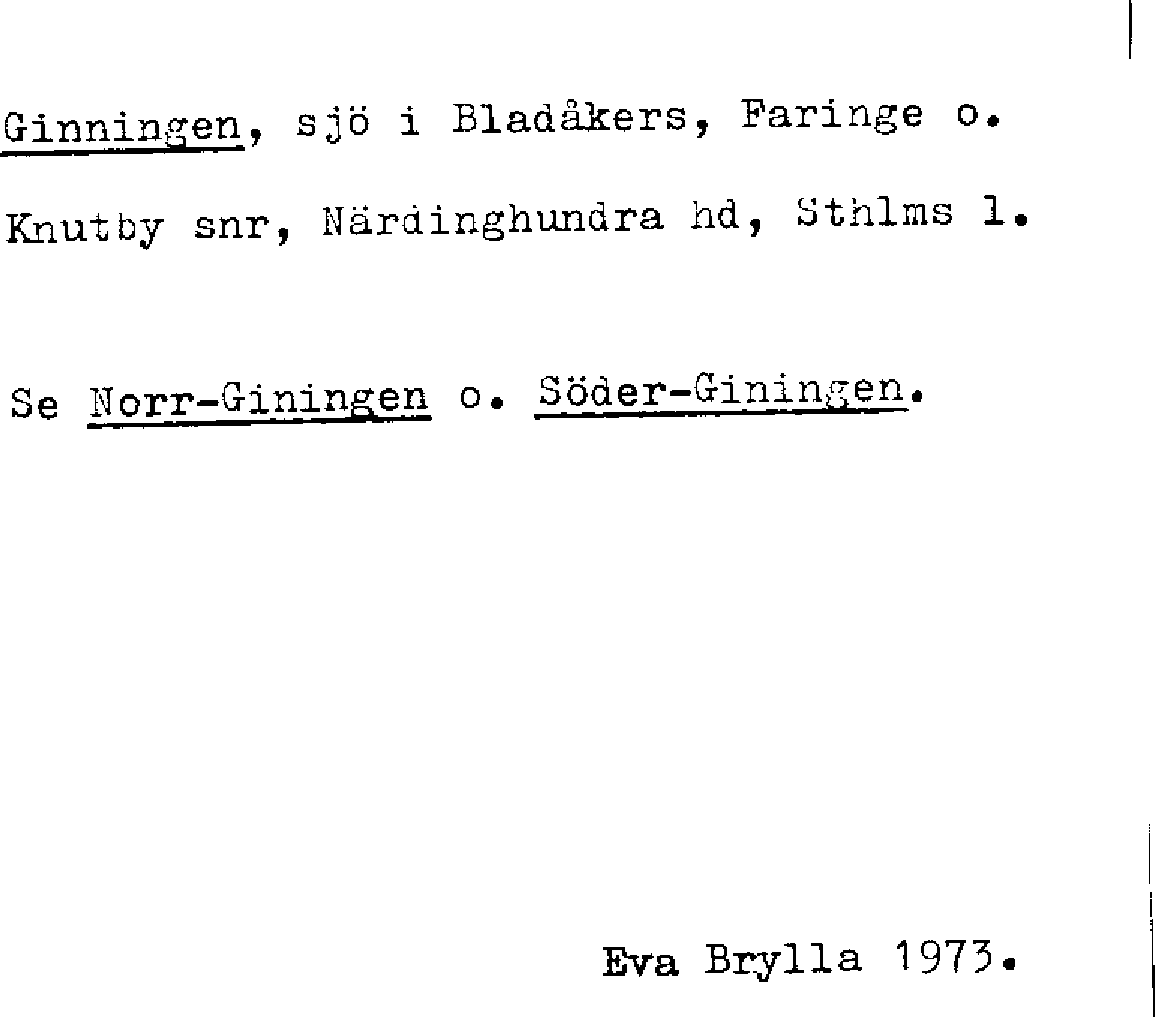 Ginningen, sjö i Bladåkers, Faringe o. Knutby snr, Närdinghundra hd, Sthlms l.

Se Norr-Giningen o. Söder-Giningen.

Eva Brylla 1973.